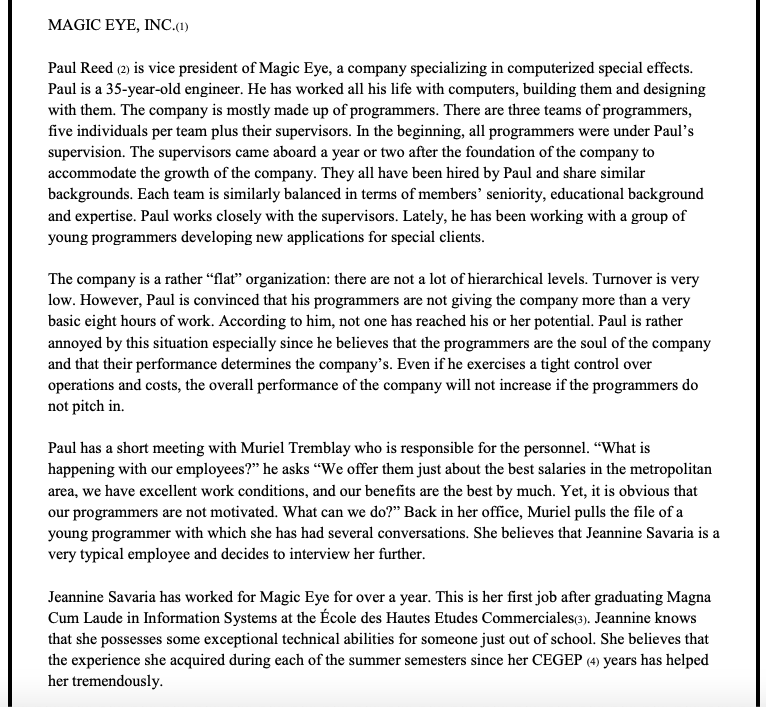 MAGIC EYE, INC.(1)

Paul Reed (2) is vice president of Magic Eye, a company specializing in computerized special effects. Paul is a 35-year-old engineer. He has worked all his life with computers, building them and designing with them. The company is mostly made up of programmers. There are three teams of programmers, five individuals per team plus their supervisors. In the beginning, all programmers were under Paul's supervision. The supervisors came aboard a year or two after the foundation of the company to accommodate the growth of the company. They all have been hired by Paul and share similar backgrounds. Each team is similarly balanced in terms of members' seniority, educational background and expertise. Paul works closely with the supervisors. Lately, he has been working with a group of young programmers developing new applications for special clients.

The company is a rather "flat" organization: there are not a lot of hierarchical levels. Turnover is very low. However, Paul is convinced that his programmers are not giving the company more than a very basic eight hours of work. According to him, not one has reached his or her potential. Paul is rather annoyed by this situation especially since he believes that the programmers are the soul of the company and that their performance determines the company's. Even if he exercises a tight control over operations and costs, the overall performance of the company will not increase if the programmers do not pitch in.

Paul has a short meeting with Muriel Tremblay who is responsible for the personnel. "What is happening with our employees?" he asks "We offer them just about the best salaries in the metropolitan area, we have excellent work conditions, and our benefits are the best by much. Yet, it is obvious that our programmers are not motivated. What can we do?" Back in her office, Muriel pulls the file of a young programmer with which she has had several conversations. She believes that Jeannine Savaria is a very typical employee and decides to interview her further.

Jeannine Savaria has worked for Magic Eye for over a year. This is her first job after graduating Magna Cum Laude in Information Systems at the École des Hautes Etudes Commerciales(3). Jeannine knows that she possesses some exceptional technical abilities for someone just out of school. She believes that the experience she acquired during each of the summer semesters since her CEGEP (4) years has helped her tremendously.